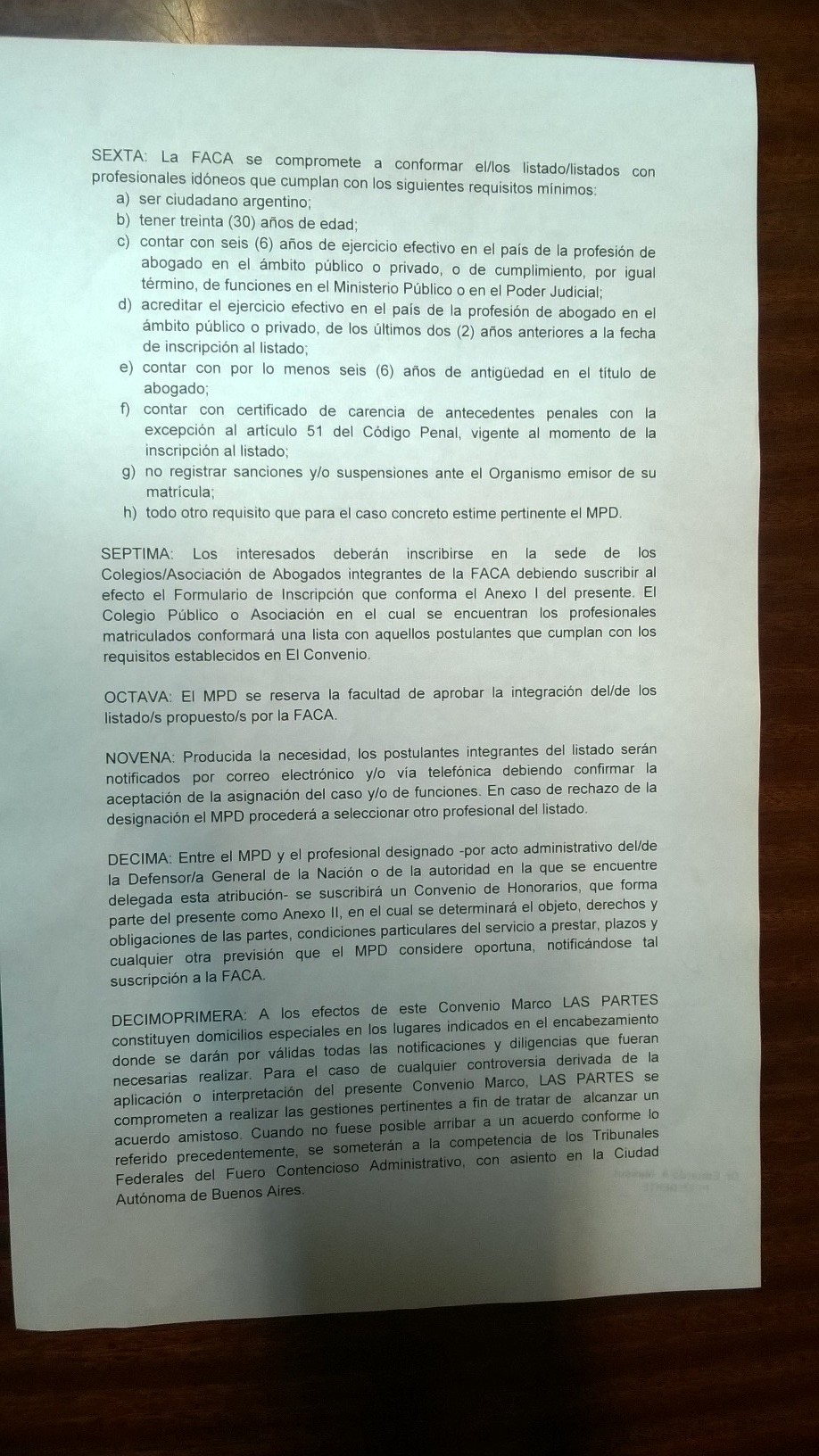 SEXTA: La FACA se compromete a conformar el/los listado/listados con profesionales idóneos que cumplan con los siguientes requisitos mínimos:
a) ser ciudadano argentino;
b) tener treinta (30) años de edad;
c) contar con seis (6) años de ejercicio efectivo en el país de la profesión de abogado en el ámbito público o privado, o de cumplimiento, por igual término, de funciones en el Ministerio Público o en el Poder Judicial;
d) acreditar el ejercicio efectivo en el país de la profesión de abogado en el ámbito público o privado, de los últimos dos (2) años anteriores a la fecha de inscripción al listado;
e) contar con por lo menos seis (6) años de antigüedad en el título de abogado;
f) contar con certificado de carencia de antecedentes penales con la excepción al artículo 51 del Código Penal, vigente al momento de la inscripción al listado;
g) no registrar sanciones y/o suspensiones ante el Organismo emisor de su matrícula;
h) todo otro requisito que para el caso concreto estime pertinente el MPD.

SEPTIMA: Los interesados deberán inscribirse en la sede de los Colegios/Asociación de Abogados integrantes de la FACA debiendo suscribir al efecto el Formulario de Inscripción que conforma el Anexo I del presente. El Colegio Público o Asociación en el cual se encuentran los profesionales matriculados conformará una lista con aquellos postulantes que cumplan con los requisitos establecidos en El Convenio.

OCTAVA: El MPD se reserva la facultad de aprobar la integración del/de los listado/s propuesto/s por la FACA.

NOVENA: Producida la necesidad, los postulantes integrantes del listado serán notificados por correo electrónico y/o vía telefónica debiendo confirmar la aceptación de la asignación del caso y/o de funciones. En caso de rechazo de la designación el MPD procederá a seleccionar otro profesional del listado.

DECIMA: Entre el MPD y el profesional designado -por acto administrativo del/de la Defensor/a General de la Nación o de la autoridad en la que se encuentre delegada esta atribución- se suscribirá un Convenio de Honorarios, que forma parte del presente como Anexo II, en el cual se determinará el objeto, derechos y obligaciones de las partes, condiciones particulares del servicio a prestar, plazos y cualquier otra previsión que el MPD considere oportuna, notificándose tal suscripción a la FACA.

DECIMOPRIMERA: A los efectos de este Convenio Marco LAS PARTES constituyen domicilios especiales en los lugares indicados en el encabezamiento donde se darán por válidas todas las notificaciones y diligencias que fueran necesarias realizar. Para el caso de cualquier controversia derivada de la aplicación o interpretación del presente Convenio Marco, LAS PARTES se comprometen a realizar las gestiones pertinentes a fin de tratar de alcanzar un acuerdo amistoso. Cuando no fuese posible arribar a un acuerdo conforme lo referido precedentemente, se someterán a la competencia de los Tribunales Federales del Fuero Contencioso Administrativo, con asiento en la Ciudad Autónoma de Buenos Aires.